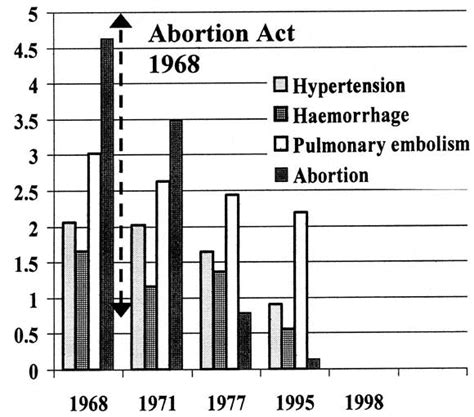 5
4.5
4
3.5
3
2.5
2
1.5
1
0.5
0

Abortion Act 1968

Hypertension
Haemorrhage
Pulmonary embolism
Abortion

1968
1971
1977
1995
1998